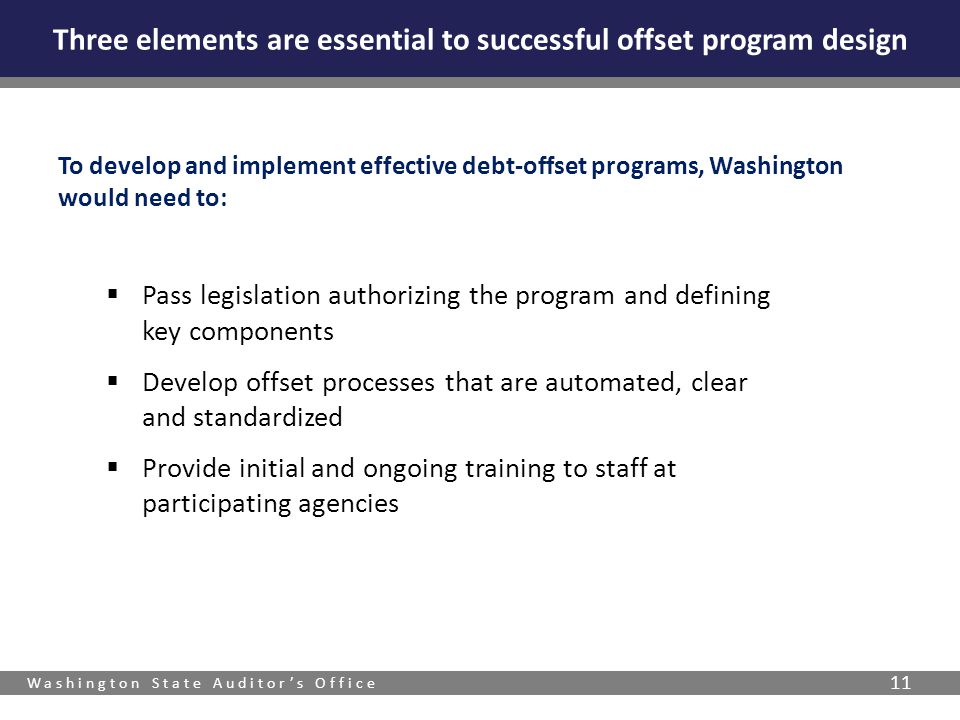 Three elements are essential to successful offset program design

To develop and implement effective debt-offset programs, Washington would need to:

▪ Pass legislation authorizing the program and defining key components

▪ Develop offset processes that are automated, clear and standardized

▪ Provide initial and ongoing training to staff at participating agencies

Washington State Auditor's Office 11